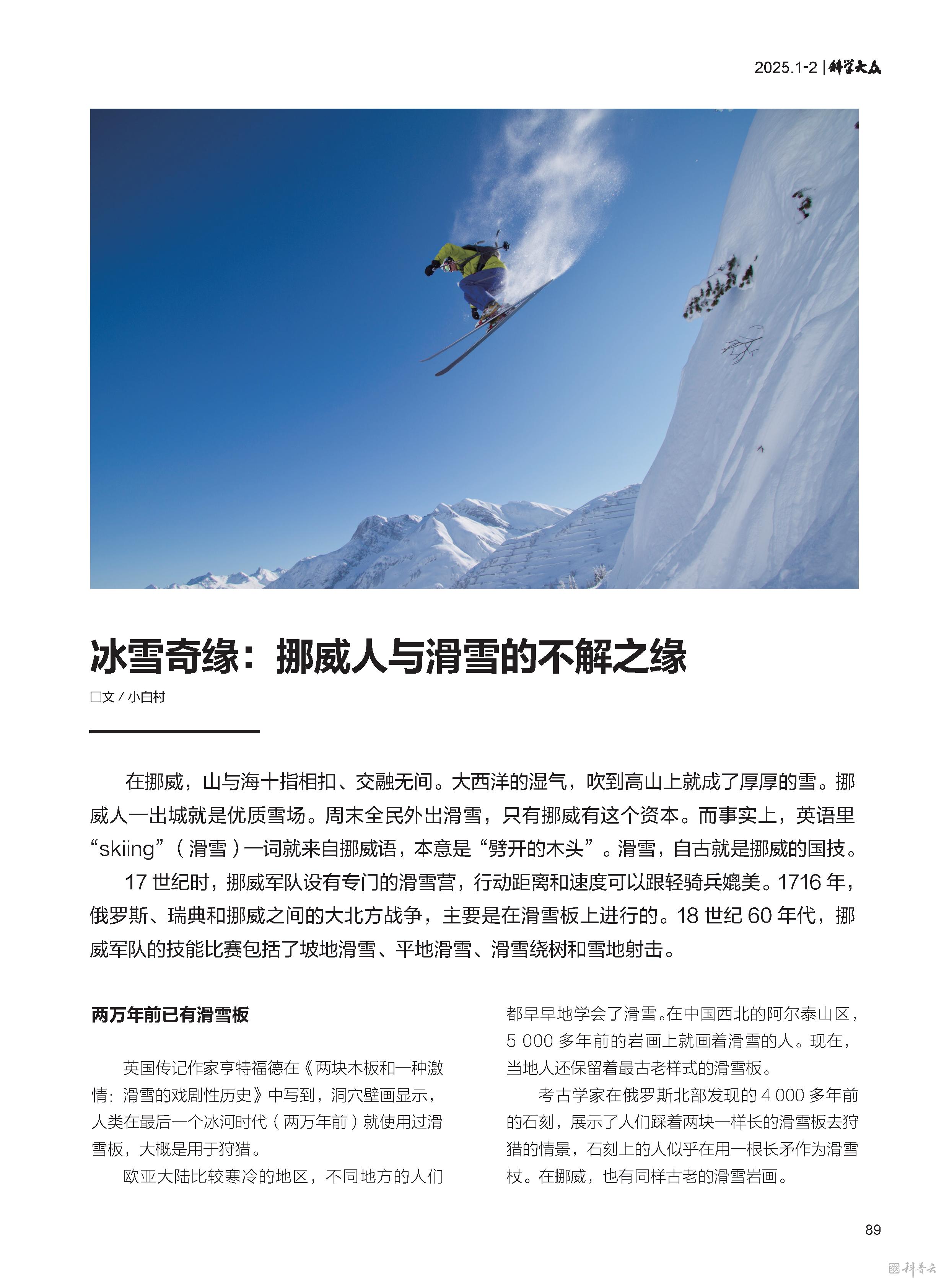 2025.1-2 | 科学大众

冰雪奇缘：挪威人与滑雪的不解之缘

□文 / 小白村

在挪威，山与海十指相扣、交融无间。大西洋的湿气，吹到高山上就成了厚厚的雪。挪威人一出城就是优质雪场。周末全民外出滑雪，只有挪威有这个资本。而事实上，英语里“skiing”（滑雪）一词就来自挪威语，本意是“劈开的木头”。滑雪，自古就是挪威的国技。

17 世纪时，挪威军队设有专门的滑雪营，行动距离和速度可以跟轻骑兵媲美。1716 年，俄罗斯、瑞典和挪威之间的大北方战争，主要是在滑雪板上进行的。18 世纪 60 年代，挪威军队的技能比赛包括了坡地滑雪、平地滑雪、滑雪绕树和雪地射击。

两万年前已有滑雪板

英国传记作家亨特福德在《两块木板和一种激情：滑雪的戏剧性历史》中写到，洞穴壁画显示，人类在最后一个冰河时代（两万年前）就使用过滑雪板，大概是用于狩猎。

欧亚大陆比较寒冷的地区，不同地方的人们都早早地学会了滑雪。在中国西北的阿尔泰山区，5 000 多年前的岩画上就画着滑雪的人。现在，当地人还保留着最古老样式的滑雪板。

考古学家在俄罗斯北部发现的 4 000 多年前的石刻，展示了人们踩着两块一样长的滑雪板去狩猎的情景，石刻上的人似乎在用一根长矛作为滑雪杖。在挪威，也有同样古老的滑雪岩画。

89

科普云